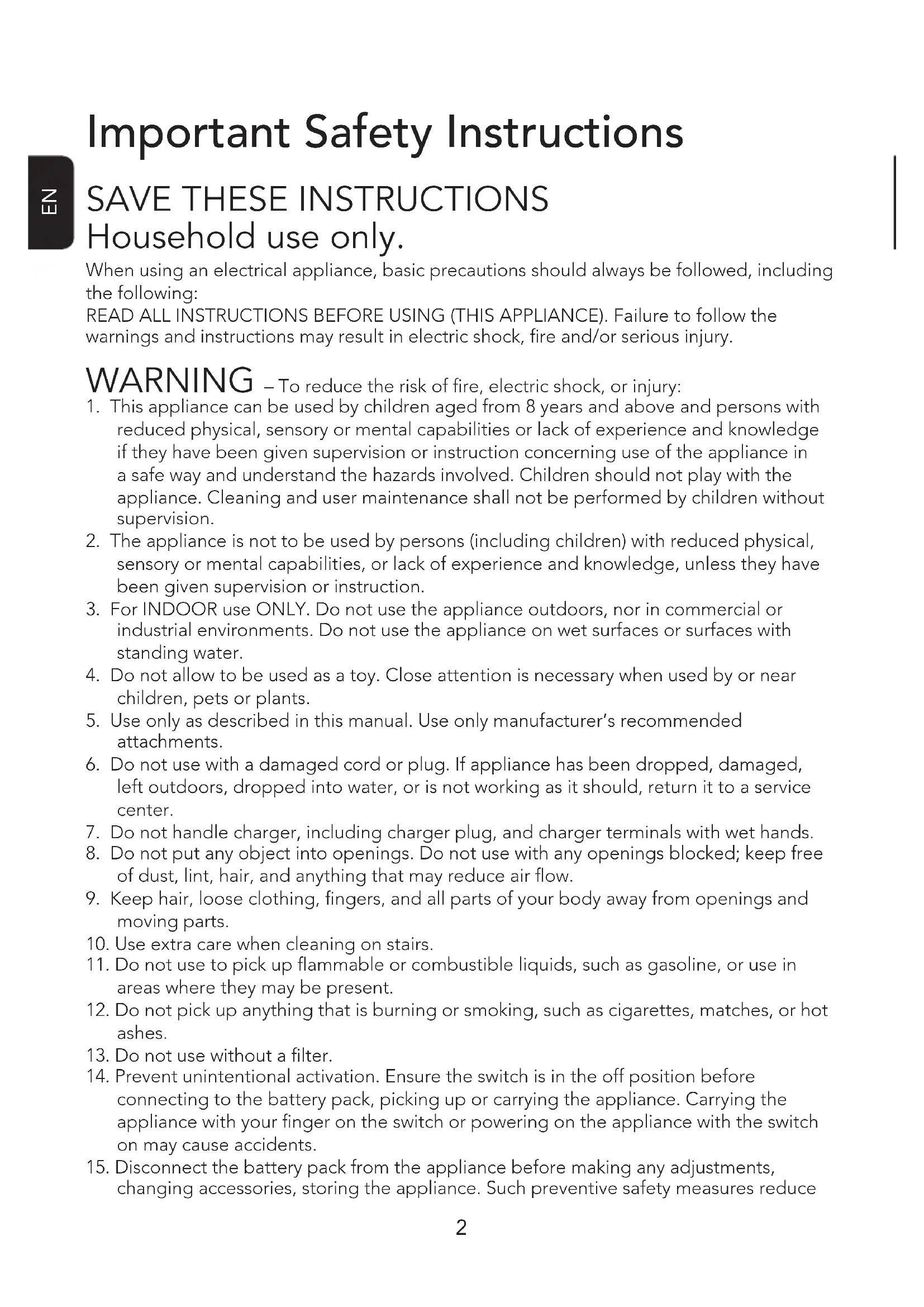 Important Safety Instructions

EN

SAVE THESE INSTRUCTIONS
Household use only.

When using an electrical appliance, basic precautions should always be followed, including the following:
READ ALL INSTRUCTIONS BEFORE USING (THIS APPLIANCE). Failure to follow the warnings and instructions may result in electric shock, fire and/or serious injury.

WARNING – To reduce the risk of fire, electric shock, or injury:
1. This appliance can be used by children aged from 8 years and above and persons with reduced physical, sensory or mental capabilities or lack of experience and knowledge if they have been given supervision or instruction concerning use of the appliance in a safe way and understand the hazards involved. Children should not play with the appliance. Cleaning and user maintenance shall not be performed by children without supervision.
2. The appliance is not to be used by persons (including children) with reduced physical, sensory or mental capabilities, or lack of experience and knowledge, unless they have been given supervision or instruction.
3. For INDOOR use ONLY. Do not use the appliance outdoors, nor in commercial or industrial environments. Do not use the appliance on wet surfaces or surfaces with standing water.
4. Do not allow to be used as a toy. Close attention is necessary when used by or near children, pets or plants.
5. Use only as described in this manual. Use only manufacturer's recommended attachments.
6. Do not use with a damaged cord or plug. If appliance has been dropped, damaged, left outdoors, dropped into water, or is not working as it should, return it to a service center.
7. Do not handle charger, including charger plug, and charger terminals with wet hands.
8. Do not put any object into openings. Do not use with any openings blocked; keep free of dust, lint, hair, and anything that may reduce air flow.
9. Keep hair, loose clothing, fingers, and all parts of your body away from openings and moving parts.
10. Use extra care when cleaning on stairs.
11. Do not use to pick up flammable or combustible liquids, such as gasoline, or use in areas where they may be present.
12. Do not pick up anything that is burning or smoking, such as cigarettes, matches, or hot ashes.
13. Do not use without a filter.
14. Prevent unintentional activation. Ensure the switch is in the off position before connecting to the battery pack, picking up or carrying the appliance. Carrying the appliance with your finger on the switch or powering on the appliance with the switch on may cause accidents.
15. Disconnect the battery pack from the appliance before making any adjustments, changing accessories, storing the appliance. Such preventive safety measures reduce

2